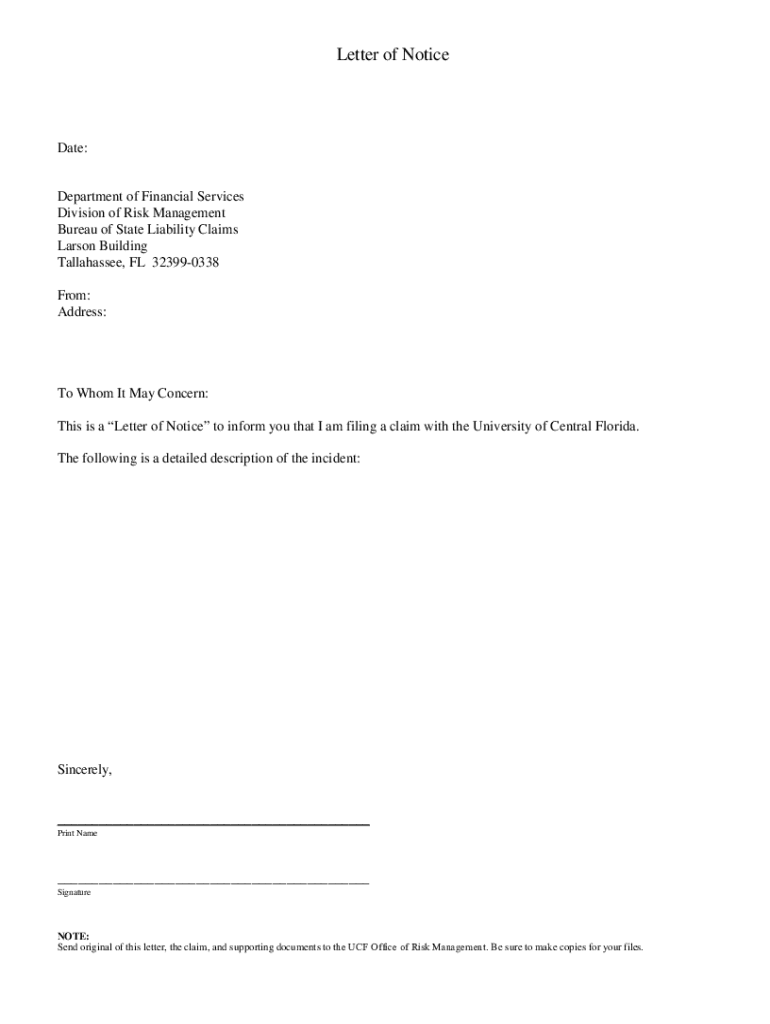 Letter of Notice

Date:

Department of Financial Services
Division of Risk Management
Bureau of State Liability Claims
Larson Building
Tallahassee, FL 32399-0338

From:
Address:

To Whom It May Concern:

This is a “Letter of Notice” to inform you that I am filing a claim with the University of Central Florida.

The following is a detailed description of the incident:

Sincerely,

Print Name

Signature

NOTE:
Send original of this letter, the claim, and supporting documents to the UCF Office of Risk Management. Be sure to make copies for your files.